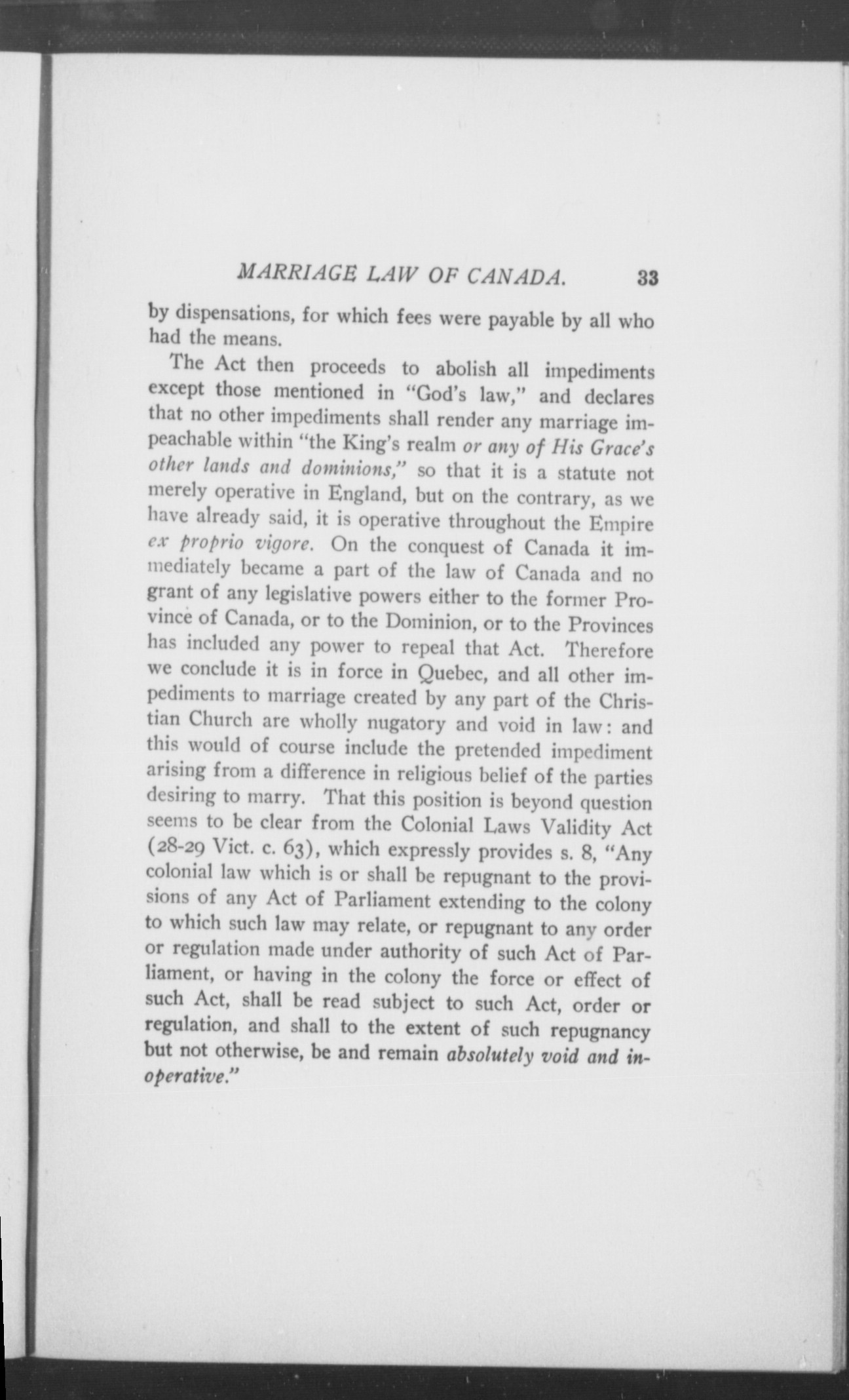 MARRIAGE LAW OF CANADA. 33

by dispensations, for which fees were payable by all who had the means.

The Act then proceeds to abolish all impediments except those mentioned in "God's law," and declares that no other impediments shall render any marriage impeachable within "the King's realm or any of His Grace's other lands and dominions," so that it is a statute not merely operative in England, but on the contrary, as we have already said, it is operative throughout the Empire ex proprio vigore. On the conquest of Canada it immediately became a part of the law of Canada and no grant of any legislative powers either to the former Province of Canada, or to the Dominion, or to the Provinces has included any power to repeal that Act. Therefore we conclude it is in force in Quebec, and all other impediments to marriage created by any part of the Christian Church are wholly nugatory and void in law: and this would of course include the pretended impediment arising from a difference in religious belief of the parties desiring to marry. That this position is beyond question seems to be clear from the Colonial Laws Validity Act (28-29 Vict. c. 63), which expressly provides s. 8, "Any colonial law which is or shall be repugnant to the provisions of any Act of Parliament extending to the colony to which such law may relate, or repugnant to any order or regulation made under authority of such Act of Parliament, or having in the colony the force or effect of such Act, shall be read subject to such Act, order or regulation, and shall to the extent of such repugnancy but not otherwise, be and remain absolutely void and inoperative."